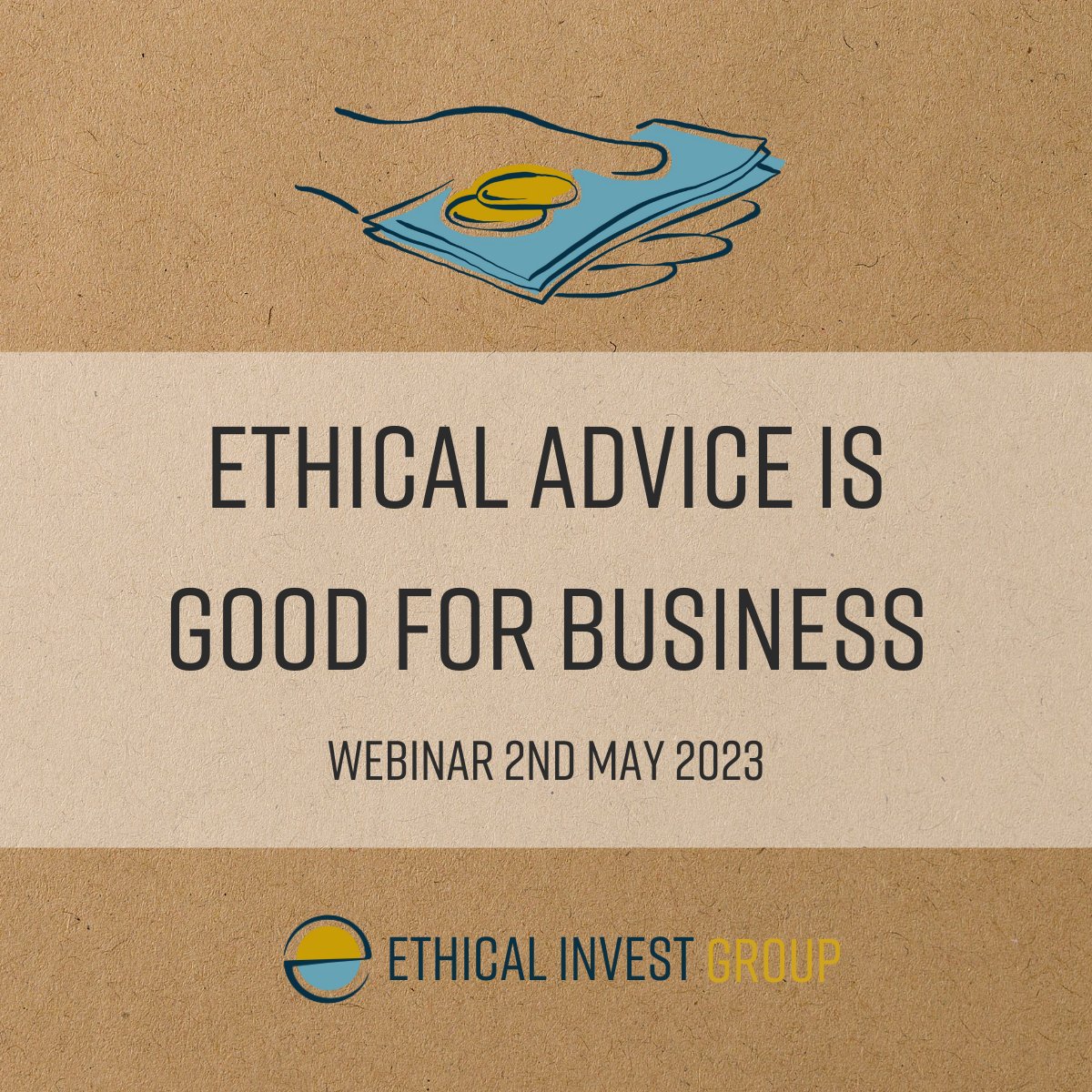 ETHICAL ADVICE IS GOOD FOR BUSINESS

WEBINAR 2ND MAY 2023

ETHICAL INVEST GROUP